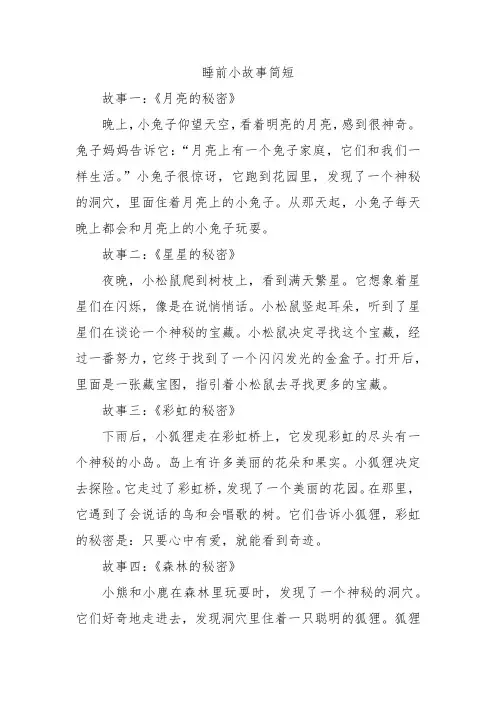 睡前小故事简短

故事一：《月亮的秘密》

晚上，小兔子仰望天空，看着明亮的月亮，感到很神奇。兔子妈妈告诉它：“月亮上有一个兔子家庭，它们和我们一样生活。”小兔子很惊讶，它跑到花园里，发现了一个神秘的洞穴，里面住着月亮上的小兔子。从那天起，小兔子每天晚上都会和月亮上的小兔子玩耍。

故事二：《星星的秘密》

夜晚，小松鼠爬到树枝上，看到满天繁星。它想象着星星们在闪烁，像是在说悄悄话。小松鼠竖起耳朵，听到了星星们在谈论一个神秘的宝藏。小松鼠决定寻找这个宝藏，经过一番努力，它终于找到了一个闪闪发光的金盒子。打开后，里面是一张藏宝图，指引着小松鼠去寻找更多的宝藏。

故事三：《彩虹的秘密》

下雨后，小狐狸走在彩虹桥上，它发现彩虹的尽头有一个神秘的小岛。岛上有许多美丽的花朵和果实。小狐狸决定去探险。它走过了彩虹桥，发现了一个美丽的花园。在那里，它遇到了会说话的鸟和会唱歌的树。它们告诉小狐狸，彩虹的秘密是：只要心中有爱，就能看到奇迹。

故事四：《森林的秘密》

小熊和小鹿在森林里玩耍时，发现了一个神秘的洞穴。它们好奇地走进去，发现洞穴里住着一只聪明的狐狸。狐狸